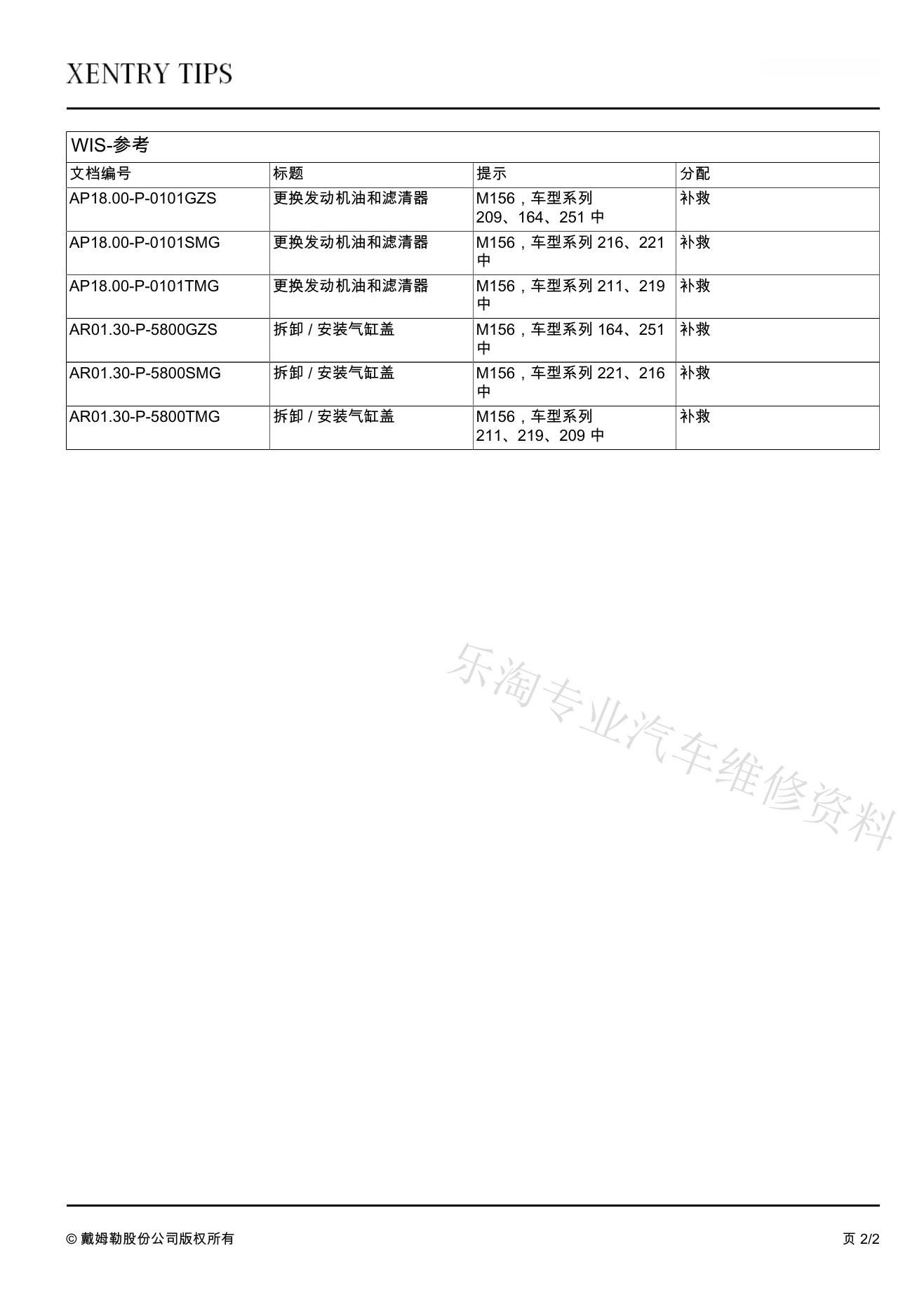 XENTRY TIPS

WIS-参考

| 文档编号 | 标题 | 提示 | 分配 |
|---|---|---|---|
| AP18.00-P-0101GZS | 更换发动机油和滤清器 | M156，车型系列 209、164、251 中 | 补救 |
| AP18.00-P-0101SMG | 更换发动机油和滤清器 | M156，车型系列 216、221 中 | 补救 |
| AP18.00-P-0101TMG | 更换发动机油和滤清器 | M156，车型系列 211、219 中 | 补救 |
| AR01.30-P-5800GZS | 拆卸 / 安装气缸盖 | M156，车型系列 164、251 中 | 补救 |
| AR01.30-P-5800SMG | 拆卸 / 安装气缸盖 | M156，车型系列 221、216 中 | 补救 |
| AR01.30-P-5800TMG | 拆卸 / 安装气缸盖 | M156，车型系列 211、219、209 中 | 补救 |

乐淘专业汽车维修资料

© 戴姆勒股份公司版权所有

页 2/2